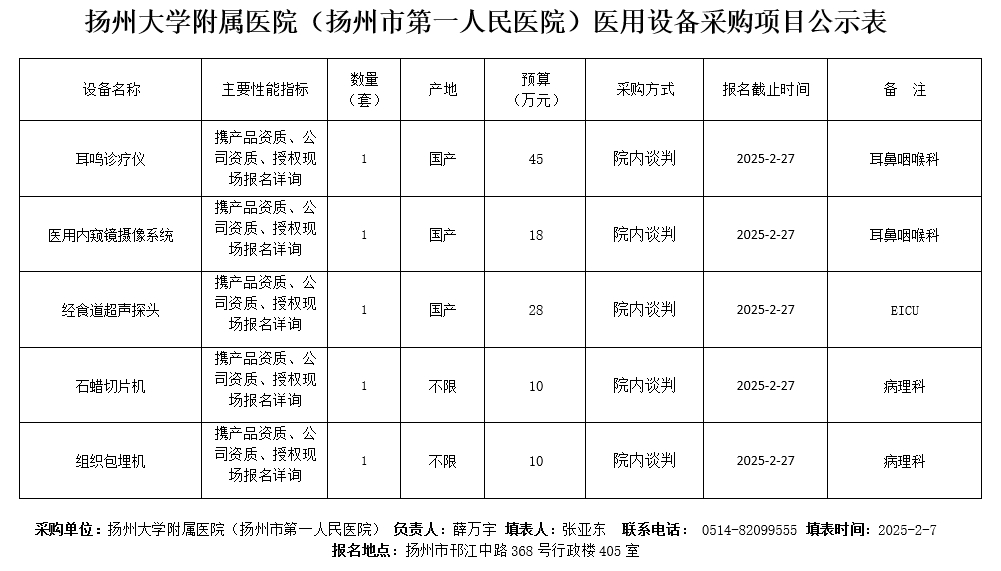 扬州大学附属医院（扬州市第一人民医院）医用设备采购项目公示表

| 设备名称 | 主要性能指标 | 数量（套） | 产地 | 预算（万元） | 采购方式 | 报名截止时间 | 备　注 |
|---|---|---|---|---|---|---|---|
| 耳鸣诊疗仪 | 携产品资质、公司资质、授权现场报名详询 | 1 | 国产 | 45 | 院内谈判 | 2025-2-27 | 耳鼻咽喉科 |
| 医用内窥镜摄像系统 | 携产品资质、公司资质、授权现场报名详询 | 1 | 国产 | 18 | 院内谈判 | 2025-2-27 | 耳鼻咽喉科 |
| 经食道超声探头 | 携产品资质、公司资质、授权现场报名详询 | 1 | 国产 | 28 | 院内谈判 | 2025-2-27 | EICU |
| 石蜡切片机 | 携产品资质、公司资质、授权现场报名详询 | 1 | 不限 | 10 | 院内谈判 | 2025-2-27 | 病理科 |
| 组织包埋机 | 携产品资质、公司资质、授权现场报名详询 | 1 | 不限 | 10 | 院内谈判 | 2025-2-27 | 病理科 |

采购单位：扬州大学附属医院（扬州市第一人民医院） 负责人：薛万宇 填表人：张亚东 联系电话： 0514-82099555 填表时间：2025-2-7
报名地点：扬州市邗江中路 368 号行政楼 405 室